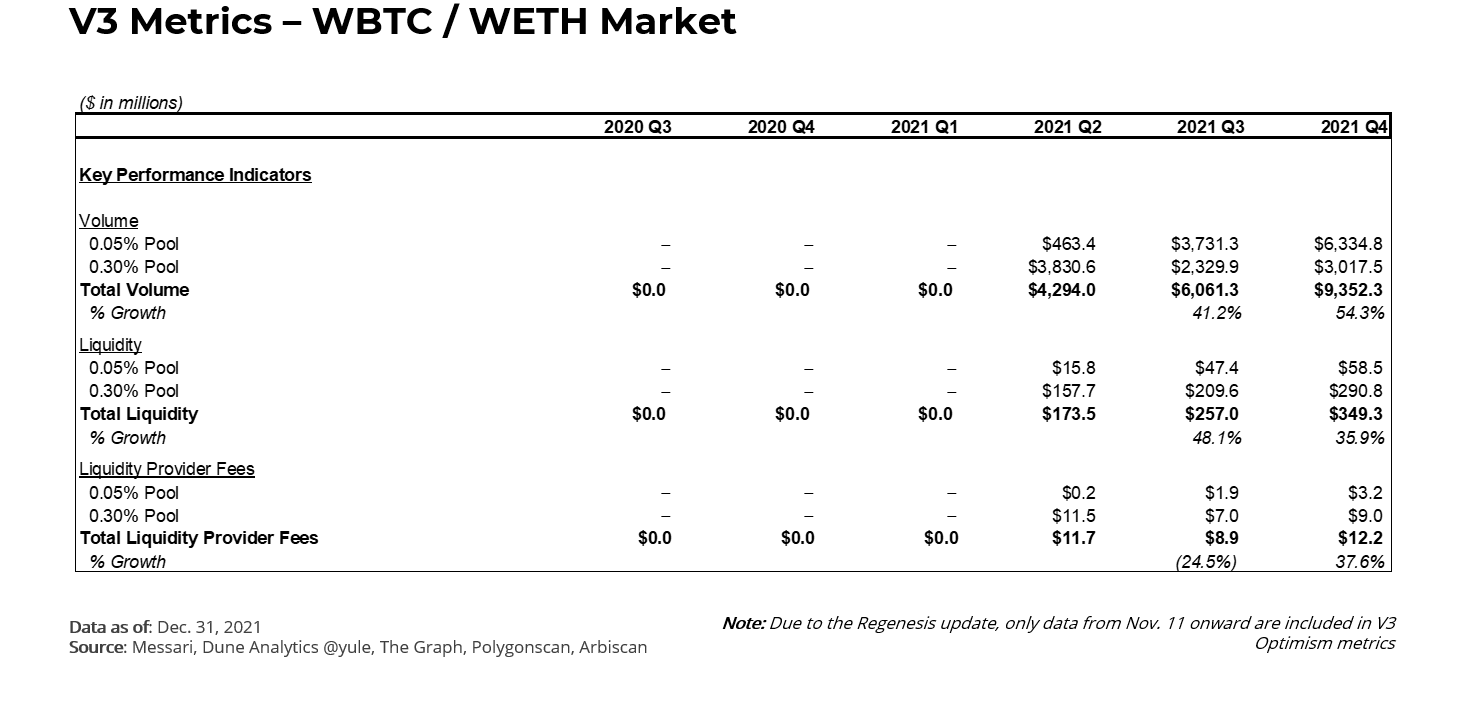 V3 Metrics – WBTC / WETH Market

($ in millions)

|  | 2020 Q3 | 2020 Q4 | 2021 Q1 | 2021 Q2 | 2021 Q3 | 2021 Q4 |
|---|---|---|---|---|---|---|
| Key Performance Indicators |  |  |  |  |  |  |
| Volume |  |  |  |  |  |  |
| 0.05% Pool | – | – | – | $463.4 | $3,731.3 | $6,334.8 |
| 0.30% Pool | – | – | – | $3,830.6 | $2,329.9 | $3,017.5 |
| Total Volume | $0.0 | $0.0 | $0.0 | $4,294.0 | $6,061.3 | $9,352.3 |
| % Growth |  |  |  |  | 41.2% | 54.3% |
| Liquidity |  |  |  |  |  |  |
| 0.05% Pool | – | – | – | $15.8 | $47.4 | $58.5 |
| 0.30% Pool | – | – | – | $157.7 | $209.6 | $290.8 |
| Total Liquidity | $0.0 | $0.0 | $0.0 | $173.5 | $257.0 | $349.3 |
| % Growth |  |  |  |  | 48.1% | 35.9% |
| Liquidity Provider Fees |  |  |  |  |  |  |
| 0.05% Pool | – | – | – | $0.2 | $1.9 | $3.2 |
| 0.30% Pool | – | – | – | $11.5 | $7.0 | $9.0 |
| Total Liquidity Provider Fees | $0.0 | $0.0 | $0.0 | $11.7 | $8.9 | $12.2 |
| % Growth |  |  |  |  | (24.5%) | 37.6% |

Data as of: Dec. 31, 2021
Source: Messari, Dune Analytics @yule, The Graph, Polygonscan, Arbiscan

Note: Due to the Regenesis update, only data from Nov. 11 onward are included in V3 Optimism metrics